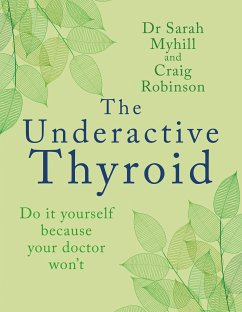 Dr Sarah Myhill and Craig Robinson

The Underactive Thyroid

Do it yourself because your doctor won't